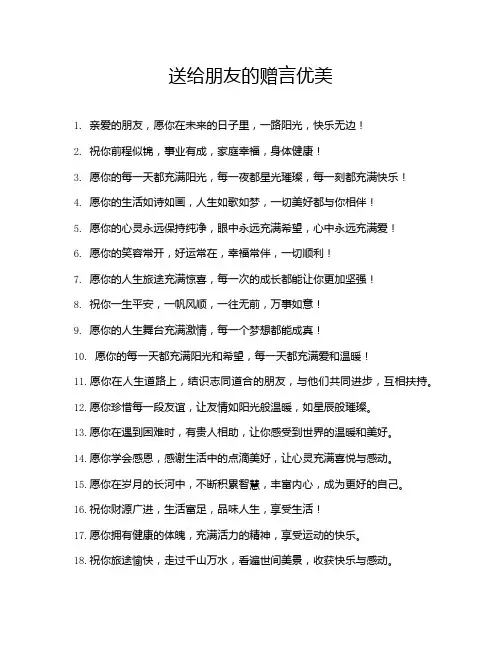 送给朋友的赠言优美

1. 亲爱的朋友，愿你在未来的日子里，一路阳光，快乐无边！

2. 祝你前程似锦，事业有成，家庭幸福，身体健康！

3. 愿你的每一天都充满阳光，每一夜都星光璀璨，每一刻都充满快乐！

4. 愿你的生活如诗如画，人生如歌如梦，一切美好都与你相伴！

5. 愿你的心灵永远保持纯净，眼中永远充满希望，心中永远充满爱！

6. 愿你的笑容常开，好运常在，幸福常伴，一切顺利！

7. 愿你的人生旅途充满惊喜，每一次的成长都能让你更加坚强！

8. 祝你一生平安，一帆风顺，一往无前，万事如意！

9. 愿你的人生舞台充满激情，每一个梦想都能成真！

10. 愿你的每一天都充满阳光和希望，每一天都充满爱和温暖！

11. 愿你在人生道路上，结识志同道合的朋友，与他们共同进步，互相扶持。

12. 愿你珍惜每一段友谊，让友情如阳光般温暖，如星辰般璀璨。

13. 愿你在遇到困难时，有贵人相助，让你感受到世界的温暖和美好。

14. 愿你学会感恩，感谢生活中的点滴美好，让心灵充满喜悦与感动。

15. 愿你在岁月的长河中，不断积累智慧，丰富内心，成为更好的自己。

16. 祝你财源广进，生活富足，品味人生，享受生活！

17. 愿你拥有健康的体魄，充满活力的精神，享受运动的快乐。

18. 祝你旅途愉快，走过千山万水，看遍世间美景，收获快乐与感动。